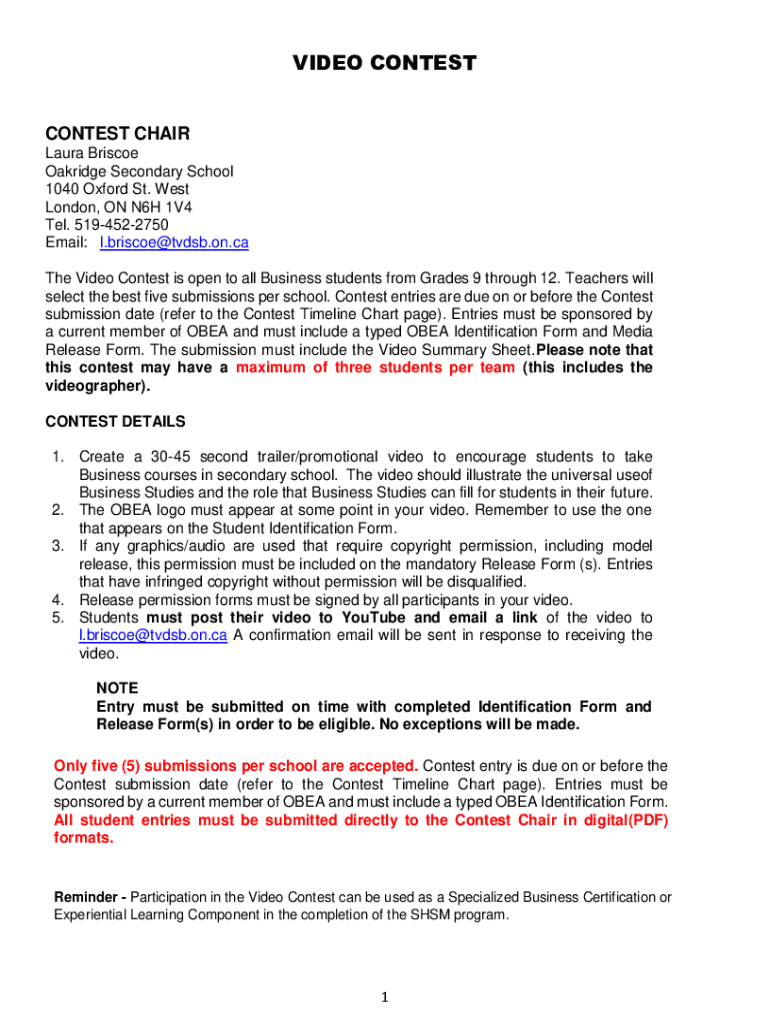 VIDEO CONTEST

CONTEST CHAIR
Laura Briscoe
Oakridge Secondary School
1040 Oxford St. West
London, ON N6H 1V4
Tel. 519-452-2750
Email: l.briscoe@tvdsb.on.ca

The Video Contest is open to all Business students from Grades 9 through 12. Teachers will select the best five submissions per school. Contest entries are due on or before the Contest submission date (refer to the Contest Timeline Chart page). Entries must be sponsored by a current member of OBEA and must include a typed OBEA Identification Form and Media Release Form. The submission must include the Video Summary Sheet.Please note that this contest may have a maximum of three students per team (this includes the videographer).

CONTEST DETAILS

1. Create a 30-45 second trailer/promotional video to encourage students to take Business courses in secondary school. The video should illustrate the universal useof Business Studies and the role that Business Studies can fill for students in their future.
2. The OBEA logo must appear at some point in your video. Remember to use the one that appears on the Student Identification Form.
3. If any graphics/audio are used that require copyright permission, including model release, this permission must be included on the mandatory Release Form (s). Entries that have infringed copyright without permission will be disqualified.
4. Release permission forms must be signed by all participants in your video.
5. Students must post their video to YouTube and email a link of the video to l.briscoe@tvdsb.on.ca A confirmation email will be sent in response to receiving the video.

NOTE
Entry must be submitted on time with completed Identification Form and Release Form(s) in order to be eligible. No exceptions will be made.

Only five (5) submissions per school are accepted. Contest entry is due on or before the Contest submission date (refer to the Contest Timeline Chart page). Entries must be sponsored by a current member of OBEA and must include a typed OBEA Identification Form. All student entries must be submitted directly to the Contest Chair in digital(PDF) formats.

Reminder - Participation in the Video Contest can be used as a Specialized Business Certification or Experiential Learning Component in the completion of the SHSM program.

1